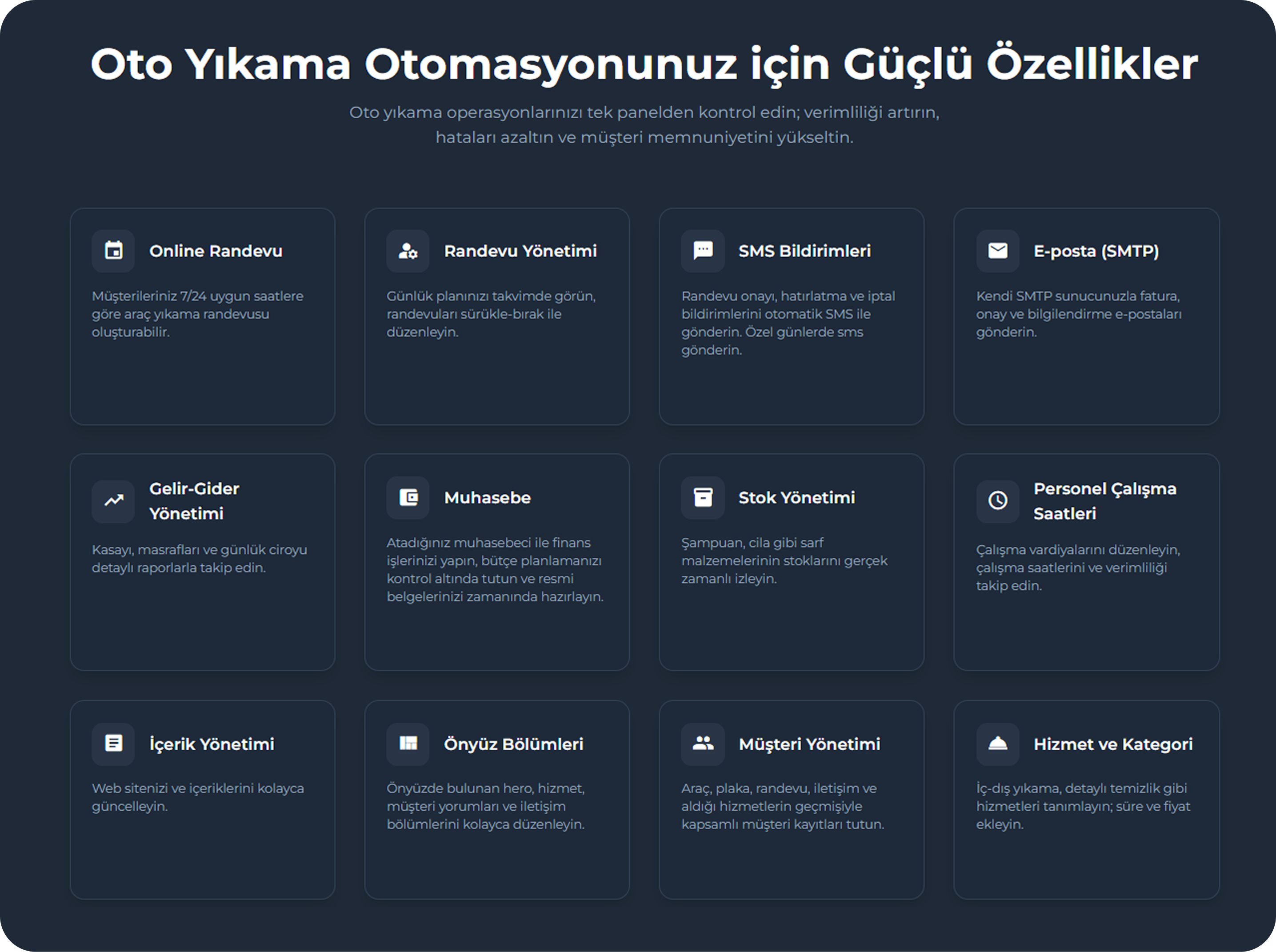 Oto Yıkama Otomasyonunuz için Güçlü Özellikler

Oto yıkama operasyonlarınızı tek panelden kontrol edin; verimliliği artırın, hataları azaltın ve müşteri memnuniyetini yükseltin.

Online Randevu

Müşterileriniz 7/24 uygun saatlere göre araç yıkama randevusu oluşturabilir.

Randevu Yönetimi

Günlük planınızı takvimde görün, randevuları sürükle-bırak ile düzenleyin.

SMS Bildirimleri

Randevu onayı, hatırlatma ve iptal bildirimlerini otomatik SMS ile gönderin. Özel günlerde sms gönderin.

E-posta (SMTP)

Kendi SMTP sunucunuzla fatura, onay ve bilgilendirme e-postaları gönderin.

Gelir-Gider Yönetimi

Kasayı, masrafları ve günlük ciroyu detaylı raporlarla takip edin.

Muhasebe

Atadığınız muhasebeci ile finans işlerinizi yapın, bütçe planlamanızı kontrol altında tutun ve resmi belgelerinizi zamanında hazırlayın.

Stok Yönetimi

Şampuan, cila gibi sarf malzemelerinin stoklarını gerçek zamanlı izleyin.

Personel Çalışma Saatleri

Çalışma vardiyalarını düzenleyin, çalışma saatlerini ve verimliliği takip edin.

İçerik Yönetimi

Web sitenizi ve içeriklerini kolayca güncelleyin.

Önyüz Bölümleri

Önyüzde bulunan hero, hizmet, müşteri yorumları ve iletişim bölümlerini kolayca düzenleyin.

Müşteri Yönetimi

Araç, plaka, randevu, iletişim ve aldığı hizmetlerin geçmişiyle kapsamlı müşteri kayıtları tutun.

Hizmet ve Kategori

İç-dış yıkama, detaylı temizlik gibi hizmetleri tanımlayın; süre ve fiyat ekleyin.